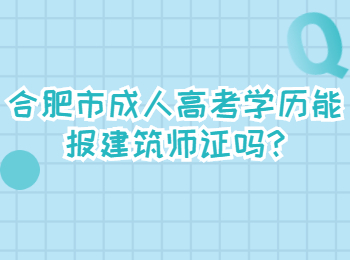 Q

合肥市成人高考学历能报建筑师证吗?